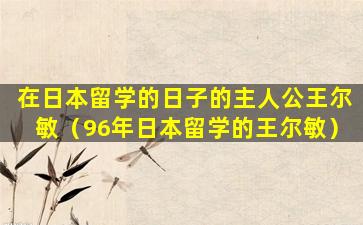 在日本留学的日子的主人公王尔敏（96年日本留学的王尔敏）